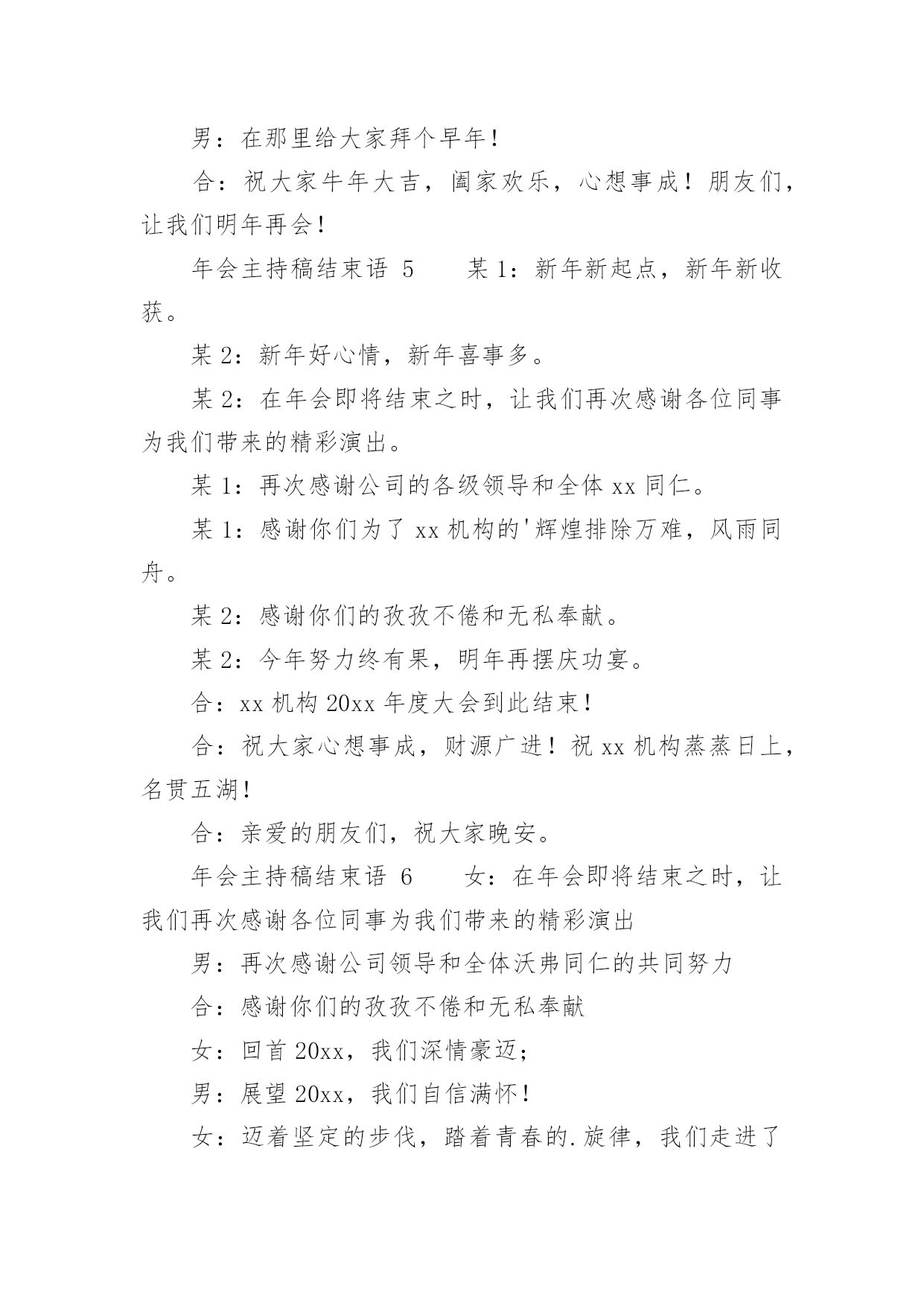 男：在那里给大家拜个早年！

合：祝大家牛年大吉，阖家欢乐，心想事成！朋友们，让我们明年再会！

年会主持稿结束语 5　　某 1：新年新起点，新年新收获。

某 2：新年好心情，新年喜事多。

某 2：在年会即将结束之时，让我们再次感谢各位同事为我们带来的精彩演出。

某 1：再次感谢公司的各级领导和全体 xx 同仁。

某 1：感谢你们为了 xx 机构的'辉煌排除万难，风雨同舟。

某 2：感谢你们的孜孜不倦和无私奉献。

某 2：今年努力终有果，明年再摆庆功宴。

合：xx 机构 20xx 年度大会到此结束！

合：祝大家心想事成，财源广进！祝 xx 机构蒸蒸日上，名贯五湖！

合：亲爱的朋友们，祝大家晚安。

年会主持稿结束语 6　　女：在年会即将结束之时，让我们再次感谢各位同事为我们带来的精彩演出

男：再次感谢公司领导和全体沃弗同仁的共同努力

合：感谢你们的孜孜不倦和无私奉献

女：回首 20xx，我们深情豪迈；

男：展望 20xx，我们自信满怀！

女：迈着坚定的步伐，踏着青春的.旋律，我们走进了